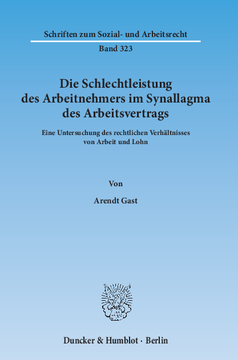 Schriften zum Sozial- und Arbeitsrecht

Band 323

Die Schlechtleistung des Arbeitnehmers im Synallagma des Arbeitsvertrags

Eine Untersuchung des rechtlichen Verhältnisses von Arbeit und Lohn

Von

Arendt Gast

Duncker & Humblot · Berlin